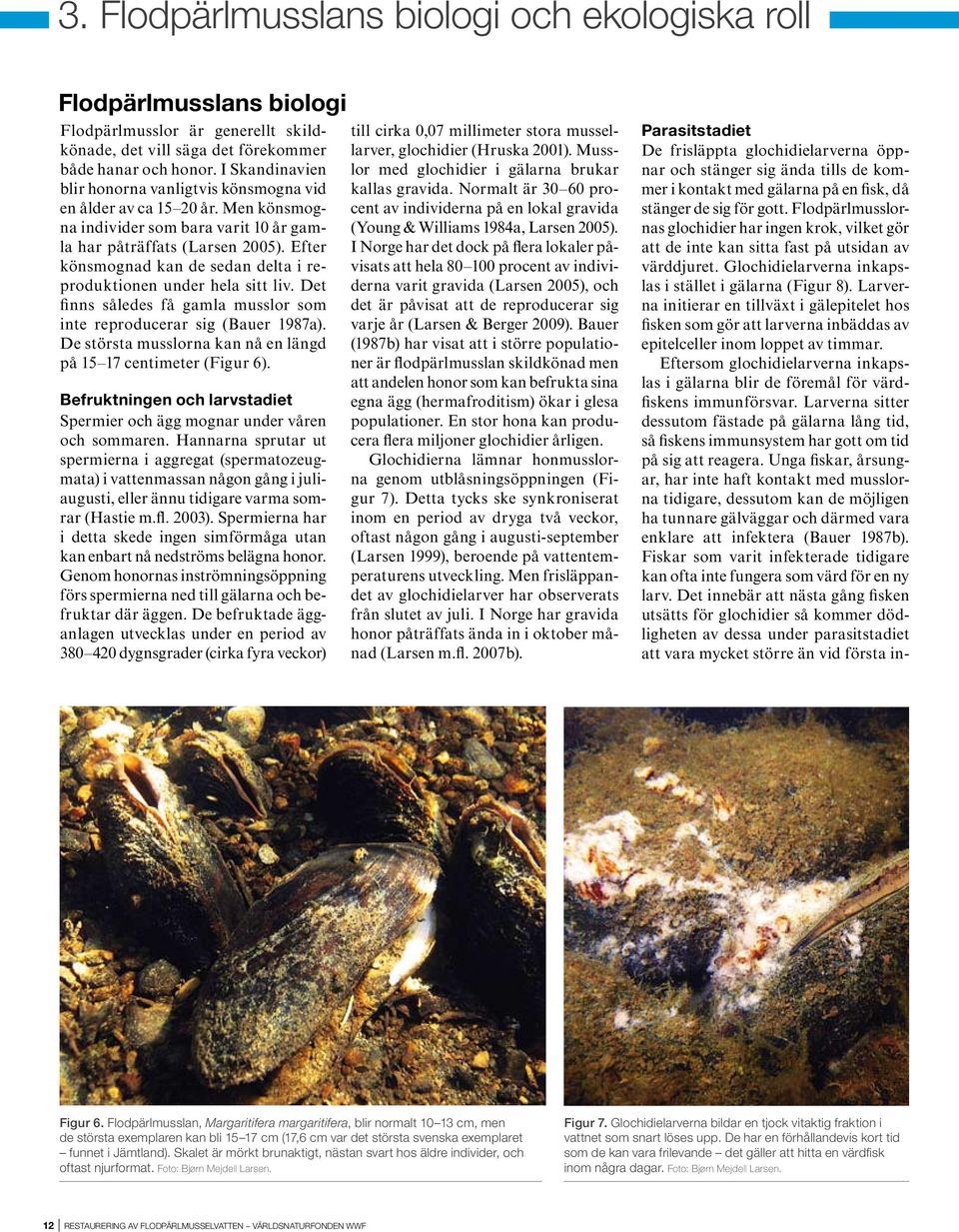 3. Flodpärlmusslans biologi och ekologiska roll

Flodpärlmusslans biologi

Flodpärlmusslor är generellt skildkönade, det vill säga det förekommer både hanar och honor. I Skandinavien blir honorna vanligtvis könsmogna vid en ålder av ca 15–20 år. Men könsmogna individer som bara varit 10 år gamla har påträffats (Larsen 2005). Efter könsmognad kan de sedan delta i reproduktionen under hela sitt liv. Det finns således få gamla musslor som inte reproducerar sig (Bauer 1987a). De största musslorna kan nå en längd på 15–17 centimeter (Figur 6).

Befruktningen och larvstadiet

Spermier och ägg mognar under våren och sommaren. Hannarna sprutar ut spermierna i aggregat (spermatozeugmata) i vattenmassan någon gång i juli-augusti, eller ännu tidigare varma somrar (Hastie m.fl. 2003). Spermierna har i detta skede ingen simförmåga utan kan enbart nå nedströms belägna honor. Genom honornas inströmningsöppning förs spermierna ned till gälarna och befruktar där äggen. De befruktade ägganlagen utvecklas under en period av 380–420 dygnsgrader (cirka fyra veckor) till cirka 0,07 millimeter stora mussellarver, glochidier (Hruska 2001). Musslor med glochidier i gälarna brukar kallas gravida. Normalt är 30–60 procent av individerna på en lokal gravida (Young & Williams 1984a, Larsen 2005). I Norge har det dock på flera lokaler påvisats att hela 80–100 procent av individerna varit gravida (Larsen 2005), och det är påvisat att de reproducerar sig varje år (Larsen & Berger 2009). Bauer (1987b) har visat att i större populationer är flodpärlmusslan skildkönad men att andelen honor som kan befrukta sina egna ägg (hermafroditism) ökar i glesa populationer. En stor hona kan producera flera miljoner glochidier årligen.

Glochidierna lämnar honmusslorna genom utblåsningsöppningen (Figur 7). Detta tycks ske synkroniserat inom en period av dryga två veckor, oftast någon gång i augusti-september (Larsen 1999), beroende på vattentemperaturens utveckling. Men frisläppandet av glochidielarver har observerats från slutet av juli. I Norge har gravida honor påträffats ända in i oktober månad (Larsen m.fl. 2007b).

Parasitstadiet

De frisläppta glochidielarverna öppnar och stänger sig ända tills de kommer i kontakt med gälarna på en fisk, då stänger de sig för gott. Flodpärlmusslornas glochidier har ingen krok, vilket gör att de inte kan sitta fast på utsidan av värddjuret. Glochidielarverna inkapslas i stället i gälarna (Figur 8). Larverna initierar en tillväxt i gälepitelet hos fisken som gör att larverna inbäddas av epitelceller inom loppet av timmar.

Eftersom glochidielarverna inkapslas i gälarna blir de föremål för värdfiskens immunförsvar. Larverna sitter dessutom fästade på gälarna lång tid, så fiskens immunsystem har gott om tid på sig att reagera. Unga fiskar, årsungar, har inte haft kontakt med musslorna tidigare, dessutom kan de möjligen ha tunnare gälväggar och därmed vara enklare att infektera (Bauer 1987b). Fiskar som varit infekterade tidigare kan ofta inte fungera som värd för en ny larv. Det innebär att nästa gång fisken utsätts för glochidier så kommer dödligheten av dessa under parasitstadiet att vara mycket större än vid första in-

Figur 6. Flodpärlmusslan, Margaritifera margaritifera, blir normalt 10–13 cm, men de största exemplaren kan bli 15–17 cm (17,6 cm var det största svenska exemplaret – funnet i Jämtland). Skalet är mörkt brunaktigt, nästan svart hos äldre individer, och oftast njurformat. Foto: Bjørn Mejdell Larsen.

Figur 7. Glochidielarverna bildar en tjock vitaktig fraktion i vattnet som snart löses upp. De har en förhållandevis kort tid som de kan vara frilevande – det gäller att hitta en värdfisk inom några dagar. Foto: Bjørn Mejdell Larsen.

12 | RESTAURERING AV FLODPÄRLMUSSELVATTEN – VÄRLDSNATURFONDEN WWF